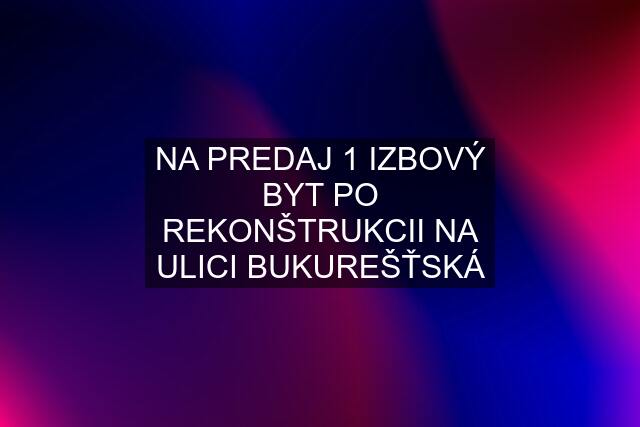 NA PREDAJ 1 IZBOVÝ BYT PO REKONŠTRUKCII NA ULICI BUKUREŠŤSKÁ